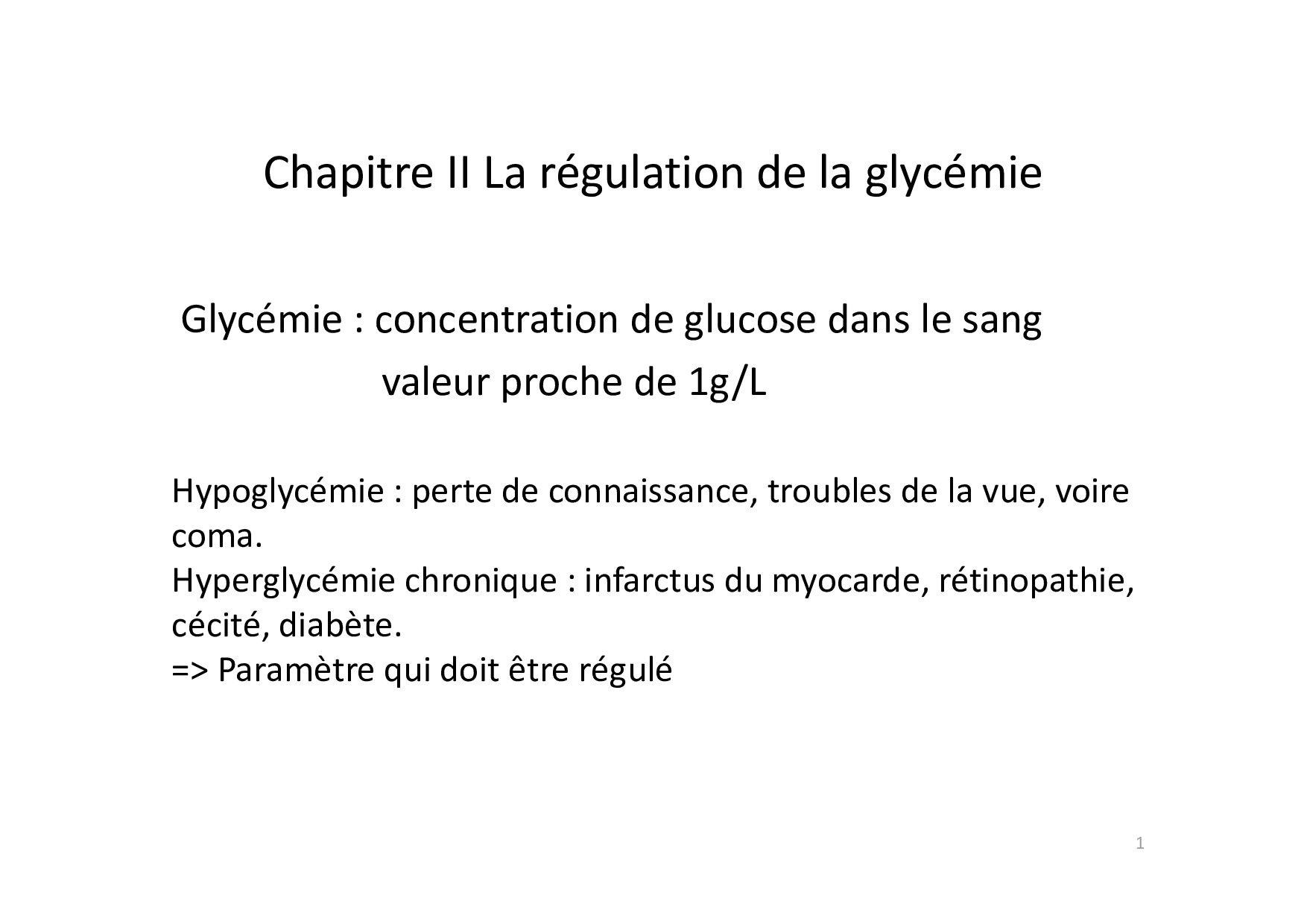 Chapitre II La régulation de la glycémie

Glycémie : concentration de glucose dans le sang
valeur proche de 1g/L

Hypoglycémie : perte de connaissance, troubles de la vue, voire coma.
Hyperglycémie chronique : infarctus du myocarde, rétinopathie, cécité, diabète.
=> Paramètre qui doit être régulé

1